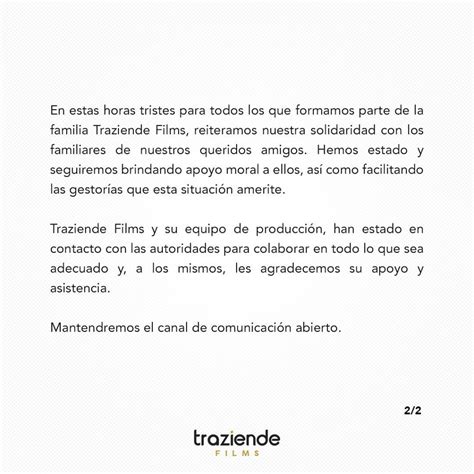 En estas horas tristes para todos los que formamos parte de la familia Traziende Films, reiteramos nuestra solidaridad con los familiares de nuestros queridos amigos. Hemos estado y seguiremos brindando apoyo moral a ellos, así como facilitando las gestorías que esta situación amerite.

Traziende Films y su equipo de producción, han estado en contacto con las autoridades para colaborar en todo lo que sea adecuado y, a los mismos, les agradecemos su apoyo y asistencia.

Mantendremos el canal de comunicación abierto.

2/2

traziende
FILMS